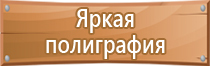 Яркая полиграфия